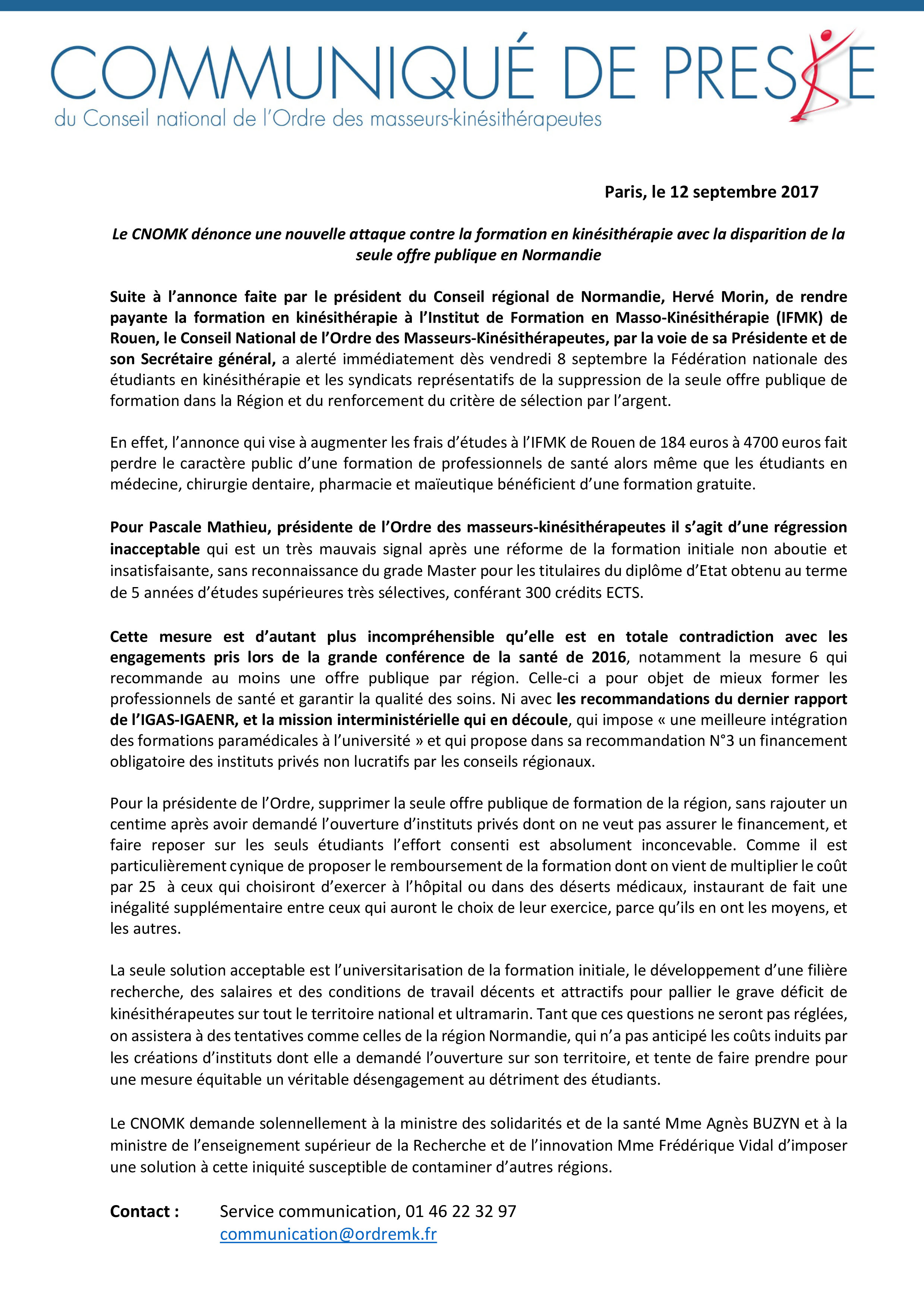 COMMUNIQUÉ DE PRESSE
du Conseil national de l'Ordre des masseurs-kinésithérapeutes

Paris, le 12 septembre 2017

Le CNOMK dénonce une nouvelle attaque contre la formation en kinésithérapie avec la disparition de la seule offre publique en Normandie

Suite à l'annonce faite par le président du Conseil régional de Normandie, Hervé Morin, de rendre payante la formation en kinésithérapie à l'Institut de Formation en Masso-Kinésithérapie (IFMK) de Rouen, le Conseil National de l'Ordre des Masseurs-Kinésithérapeutes, par la voie de sa Présidente et de son Secrétaire général, a alerté immédiatement dès vendredi 8 septembre la Fédération nationale des étudiants en kinésithérapie et les syndicats représentatifs de la suppression de la seule offre publique de formation dans la Région et du renforcement du critère de sélection par l'argent.

En effet, l'annonce qui vise à augmenter les frais d'études à l'IFMK de Rouen de 184 euros à 4700 euros fait perdre le caractère public d'une formation de professionnels de santé alors même que les étudiants en médecine, chirurgie dentaire, pharmacie et maïeutique bénéficient d'une formation gratuite.

Pour Pascale Mathieu, présidente de l'Ordre des masseurs-kinésithérapeutes il s'agit d'une régression inacceptable qui est un très mauvais signal après une réforme de la formation initiale non aboutie et insatisfaisante, sans reconnaissance du grade Master pour les titulaires du diplôme d'Etat obtenu au terme de 5 années d'études supérieures très sélectives, conférant 300 crédits ECTS.

Cette mesure est d'autant plus incompréhensible qu'elle est en totale contradiction avec les engagements pris lors de la grande conférence de la santé de 2016, notamment la mesure 6 qui recommande au moins une offre publique par région. Celle-ci a pour objet de mieux former les professionnels de santé et garantir la qualité des soins. Ni avec les recommandations du dernier rapport de l'IGAS-IGAENR, et la mission interministérielle qui en découle, qui impose « une meilleure intégration des formations paramédicales à l'université » et qui propose dans sa recommandation N°3 un financement obligatoire des instituts privés non lucratifs par les conseils régionaux.

Pour la présidente de l'Ordre, supprimer la seule offre publique de formation de la région, sans rajouter un centime après avoir demandé l'ouverture d'instituts privés dont on ne veut pas assurer le financement, et faire reposer sur les seuls étudiants l'effort consenti est absolument inconcevable. Comme il est particulièrement cynique de proposer le remboursement de la formation dont on vient de multiplier le coût par 25 à ceux qui choisiront d'exercer à l'hôpital ou dans des déserts médicaux, instaurant de fait une inégalité supplémentaire entre ceux qui auront le choix de leur exercice, parce qu'ils en ont les moyens, et les autres.

La seule solution acceptable est l'universitarisation de la formation initiale, le développement d'une filière recherche, des salaires et des conditions de travail décents et attractifs pour pallier le grave déficit de kinésithérapeutes sur tout le territoire national et ultramarin. Tant que ces questions ne seront pas réglées, on assistera à des tentatives comme celles de la région Normandie, qui n'a pas anticipé les coûts induits par les créations d'instituts dont elle a demandé l'ouverture sur son territoire, et tente de faire prendre pour une mesure équitable un véritable désengagement au détriment des étudiants.

Le CNOMK demande solennellement à la ministre des solidarités et de la santé Mme Agnès BUZYN et à la ministre de l'enseignement supérieur de la Recherche et de l'innovation Mme Frédérique Vidal d'imposer une solution à cette iniquité susceptible de contaminer d'autres régions.

Contact : Service communication, 01 46 22 32 97
communication@ordremk.fr